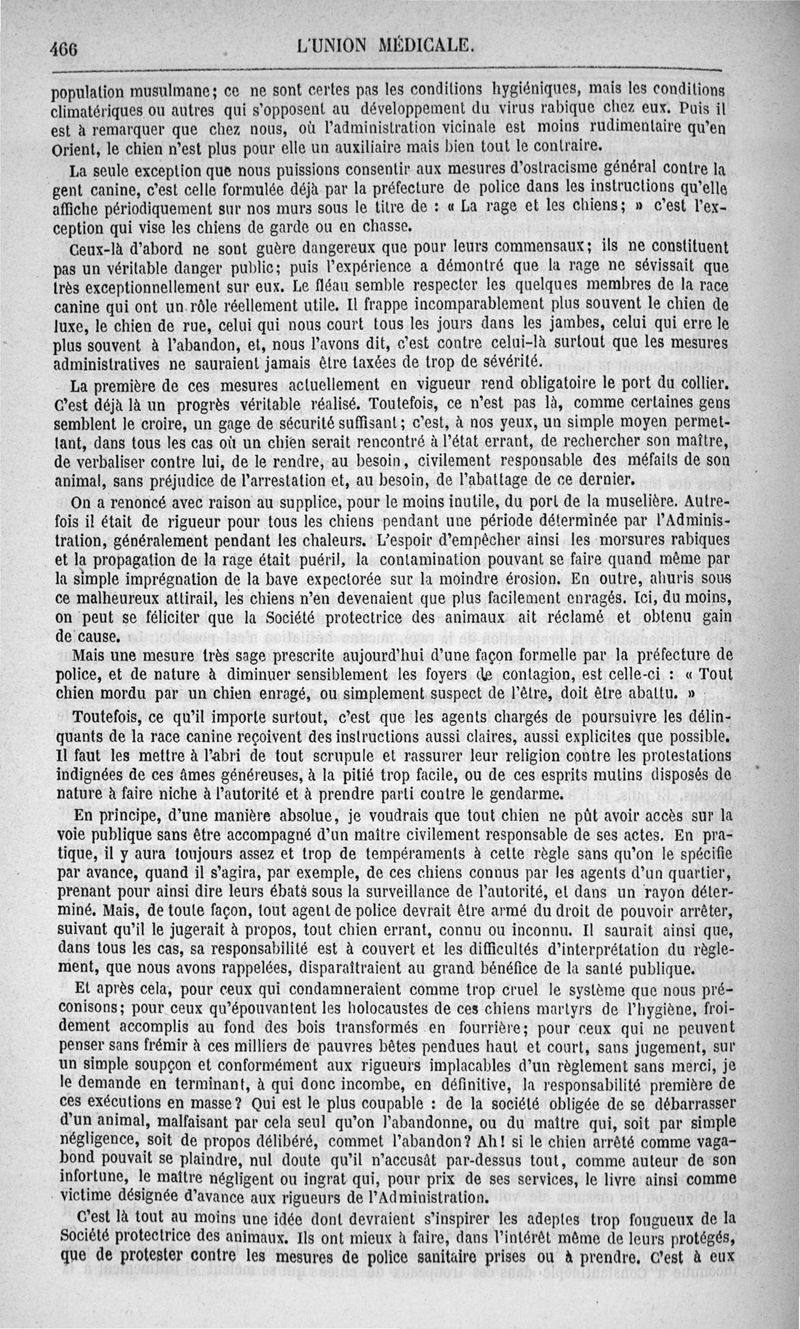 466 L'UNION MÉDICALE.

population musulmane; ce ne sont certes pas les conditions hygiéniques, mais les conditions climatériques ou autres qui s'opposent au développement du virus rabique chez eux. Puis il est à remarquer que chez nous, où l'administration vicinale est moins rudimentaire qu'en Orient, le chien n'est plus pour elle un auxiliaire mais bien tout le contraire.

La seule exception que nous puissions consentir aux mesures d'ostracisme général contre la gent canine, c'est celle formulée déjà par la préfecture de police dans les instructions qu'elle affiche périodiquement sur nos murs sous le titre de : « La rage et les chiens; » c'est l'exception qui vise les chiens de garde ou en chasse.

Ceux-là d'abord ne sont guère dangereux que pour leurs commensaux; ils ne constituent pas un véritable danger public; puis l'expérience a démontré que la rage ne sévissait que très exceptionnellement sur eux. Le fléau semble respecter les quelques membres de la race canine qui ont un rôle réellement utile. Il frappe incomparablement plus souvent le chien de luxe, le chien de rue, celui qui nous court tous les jours dans les jambes, celui qui erre le plus souvent à l'abandon, et, nous l'avons dit, c'est contre celui-là surtout que les mesures administratives ne sauraient jamais être taxées de trop de sévérité.

La première de ces mesures actuellement en vigueur rend obligatoire le port du collier. C'est déjà là un progrès véritable réalisé. Toutefois, ce n'est pas là, comme certaines gens semblent le croire, un gage de sécurité suffisant; c'est, à nos yeux, un simple moyen permettant, dans tous les cas où un chien serait rencontré à l'état errant, de rechercher son maître, de verbaliser contre lui, de le rendre, au besoin, civilement responsable des méfaits de son animal, sans préjudice de l'arrestation et, au besoin, de l'abattage de ce dernier.

On a renoncé avec raison au supplice, pour le moins inutile, du port de la muselière. Autrefois il était de rigueur pour tous les chiens pendant une période déterminée par l'Administration, généralement pendant les chaleurs. L'espoir d'empêcher ainsi les morsures rabiques et la propagation de la rage était puéril, la contamination pouvant se faire quand même par la simple imprégnation de la bave expectorée sur la moindre érosion. En outre, ahuris sous ce malheureux attirail, les chiens n'en devenaient que plus facilement enragés. Ici, du moins, on peut se féliciter que la Société protectrice des animaux ait réclamé et obtenu gain de cause.

Mais une mesure très sage prescrite aujourd'hui d'une façon formelle par la préfecture de police, et de nature à diminuer sensiblement les foyers de contagion, est celle-ci : « Tout chien mordu par un chien enragé, ou simplement suspect de l'être, doit être abattu. »

Toutefois, ce qu'il importe surtout, c'est que les agents chargés de poursuivre les délinquants de la race canine reçoivent des instructions aussi claires, aussi explicites que possible. Il faut les mettre à l'abri de tout scrupule et rassurer leur religion contre les protestations indignées de ces âmes généreuses, à la pitié trop facile, ou de ces esprits mutins disposés de nature à faire niche à l'autorité et à prendre parti contre le gendarme.

En principe, d'une manière absolue, je voudrais que tout chien ne pût avoir accès sur la voie publique sans être accompagné d'un maître civilement responsable de ses actes. En pratique, il y aura toujours assez et trop de tempéraments à cette règle sans qu'on le spécifie par avance, quand il s'agira, par exemple, de ces chiens connus par les agents d'un quartier, prenant pour ainsi dire leurs ébats sous la surveillance de l'autorité, et dans un rayon déterminé. Mais, de toute façon, tout agent de police devrait être armé du droit de pouvoir arrêter, suivant qu'il le jugerait à propos, tout chien errant, connu ou inconnu. Il saurait ainsi que, dans tous les cas, sa responsabilité est à couvert et les difficultés d'interprétation du règlement, que nous avons rappelées, disparaîtraient au grand bénéfice de la santé publique.

Et après cela, pour ceux qui condamneraient comme trop cruel le système que nous préconisons; pour ceux qu'épouvantent les holocaustes de ces chiens martyrs de l'hygiène, froidement accomplis au fond des bois transformés en fourrière; pour ceux qui ne peuvent penser sans frémir à ces milliers de pauvres bêtes pendues haut et court, sans jugement, sur un simple soupçon et conformément aux rigueurs implacables d'un règlement sans merci, je le demande en terminant, à qui donc incombe, en définitive, la responsabilité première de ces exécutions en masse? Qui est le plus coupable : de la société obligée de se débarrasser d'un animal, malfaisant par cela seul qu'on l'abandonne, ou du maître qui, soit par simple négligence, soit de propos délibéré, commet l'abandon? Ah! si le chien arrêté comme vagabond pouvait se plaindre, nul doute qu'il n'accusât par-dessus tout, comme auteur de son infortune, le maître négligent ou ingrat qui, pour prix de ses services, le livre ainsi comme victime désignée d'avance aux rigueurs de l'Administration.

C'est là tout au moins une idée dont devraient s'inspirer les adeptes trop fougueux de la Société protectrice des animaux. Ils ont mieux à faire, dans l'intérêt même de leurs protégés, que de protester contre les mesures de police sanitaire prises ou à prendre. C'est à eux